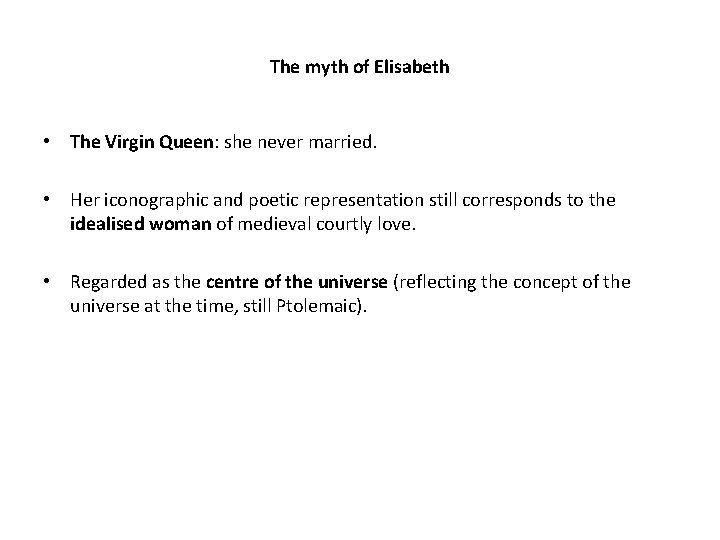 The myth of Elisabeth

• The Virgin Queen: she never married.

• Her iconographic and poetic representation still corresponds to the idealised woman of medieval courtly love.

• Regarded as the centre of the universe (reflecting the concept of the universe at the time, still Ptolemaic).